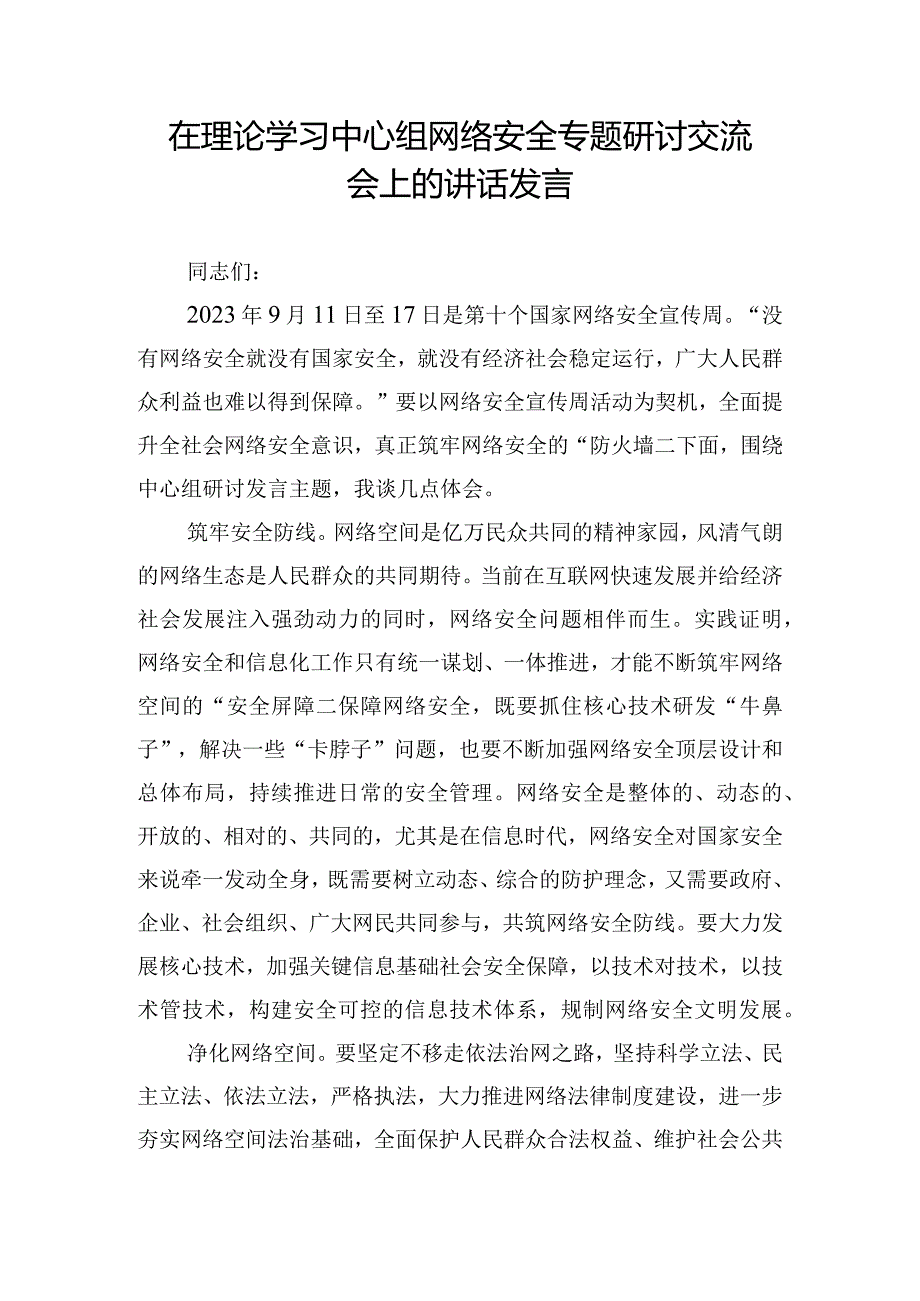 在理论学习中心组网络安全专题研讨交流会上的讲话发言

同志们：

2023年9月11日至17日是第十个国家网络安全宣传周。“没有网络安全就没有国家安全，就没有经济社会稳定运行，广大人民群众利益也难以得到保障。”要以网络安全宣传周活动为契机，全面提升全社会网络安全意识，真正筑牢网络安全的“防火墙二下面，围绕中心组研讨发言主题，我谈几点体会。

筑牢安全防线。网络空间是亿万民众共同的精神家园，风清气朗的网络生态是人民群众的共同期待。当前在互联网快速发展并给经济社会发展注入强劲动力的同时，网络安全问题相伴而生。实践证明，网络安全和信息化工作只有统一谋划、一体推进，才能不断筑牢网络空间的“安全屏障二保障网络安全，既要抓住核心技术研发“牛鼻子”，解决一些“卡脖子”问题，也要不断加强网络安全顶层设计和总体布局，持续推进日常的安全管理。网络安全是整体的、动态的、开放的、相对的、共同的，尤其是在信息时代，网络安全对国家安全来说牵一发动全身，既需要树立动态、综合的防护理念，又需要政府、企业、社会组织、广大网民共同参与，共筑网络安全防线。要大力发展核心技术，加强关键信息基础社会安全保障，以技术对技术，以技术管技术，构建安全可控的信息技术体系，规制网络安全文明发展。

净化网络空间。要坚定不移走依法治网之路，坚持科学立法、民主立法、依法立法，严格执法，大力推进网络法律制度建设，进一步夯实网络空间法治基础，全面保护人民群众合法权益、维护社会公共